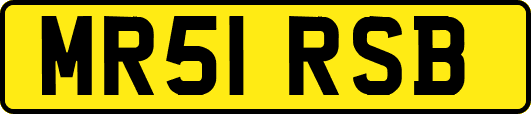 MR51 RSB